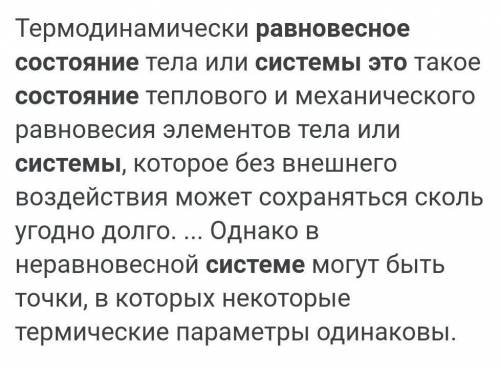 Термодинамически равновесное состояние тела или системы это такое состояние теплового и механического равновесия элементов тела или системы, которое без внешнего воздействия может сохраняться сколь угодно долго. ... Однако в неравновесной системе могут быть точки, в которых некоторые термические параметры одинаковы.